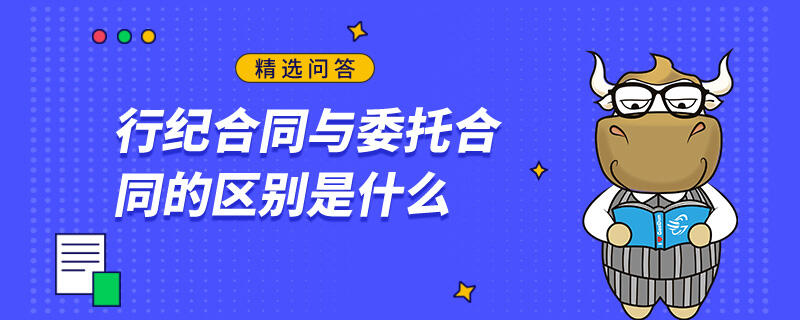 精选问答

行纪合同与委托合同的区别是什么